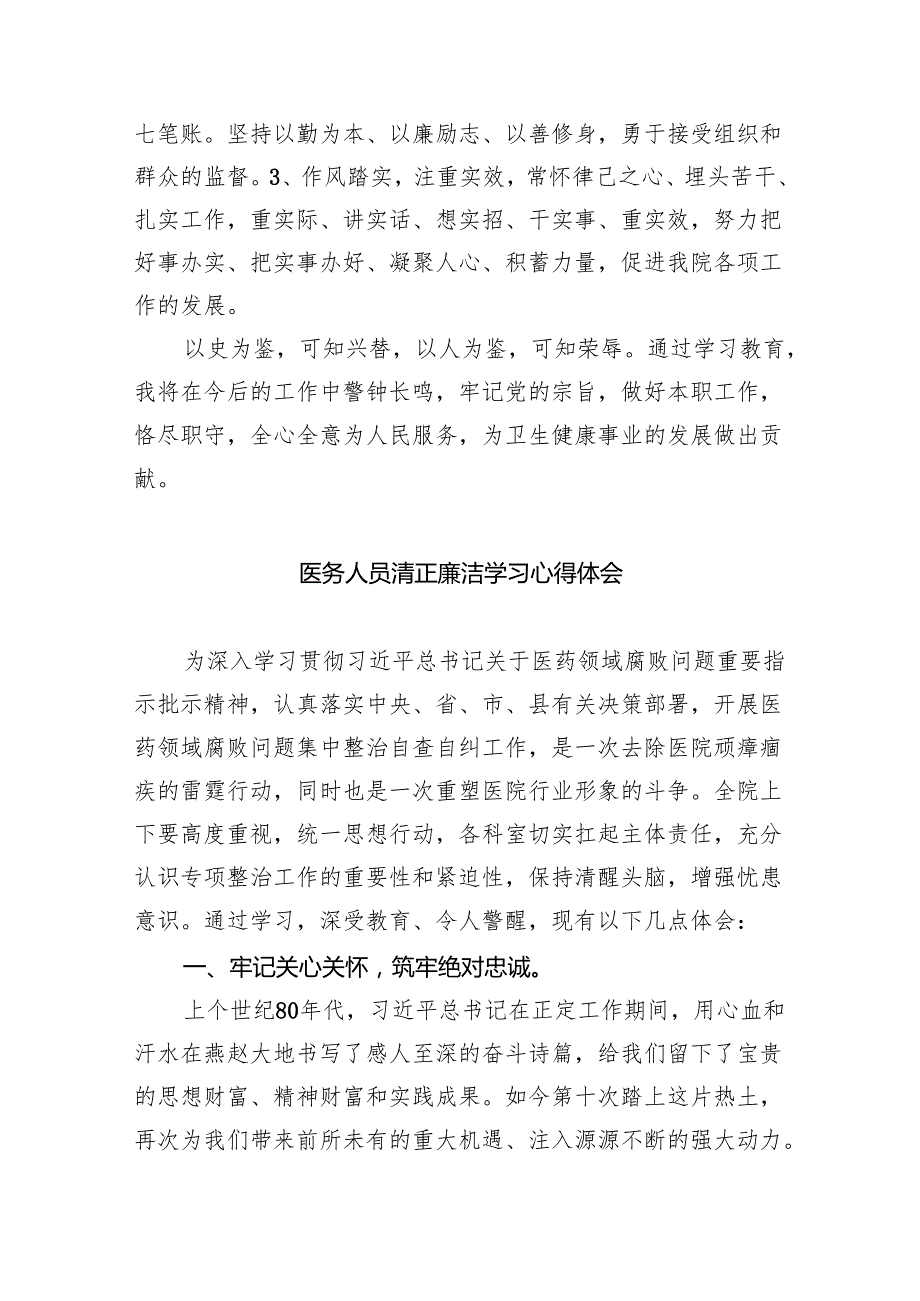 七笔账。坚持以勤为本、以廉励志、以善修身，勇于接受组织和群众的监督。3、作风踏实，注重实效，常怀律己之心、埋头苦干、扎实工作，重实际、讲实话、想实招、干实事、重实效，努力把好事办实、把实事办好、凝聚人心、积蓄力量，促进我院各项工作的发展。

以史为鉴，可知兴替，以人为鉴，可知荣辱。通过学习教育，我将在今后的工作中警钟长鸣，牢记党的宗旨，做好本职工作，恪尽职守，全心全意为人民服务，为卫生健康事业的发展做出贡献。

医务人员清正廉洁学习心得体会

为深入学习贯彻习近平总书记关于医药领域腐败问题重要指示批示精神，认真落实中央、省、市、县有关决策部署，开展医药领域腐败问题集中整治自查自纠工作，是一次去除医院顽瘴痼疾的雷霆行动，同时也是一次重塑医院行业形象的斗争。全院上下要高度重视，统一思想行动，各科室切实扛起主体责任，充分认识专项整治工作的重要性和紧迫性，保持清醒头脑，增强忧患意识。通过学习，深受教育、令人警醒，现有以下几点体会：

一、牢记关心关怀，筑牢绝对忠诚。

上个世纪80年代，习近平总书记在正定工作期间，用心血和汗水在燕赵大地书写了感人至深的奋斗诗篇，给我们留下了宝贵的思想财富、精神财富和实践成果。如今第十次踏上这片热土，再次为我们带来前所未有的重大机遇、注入源源不断的强大动力。